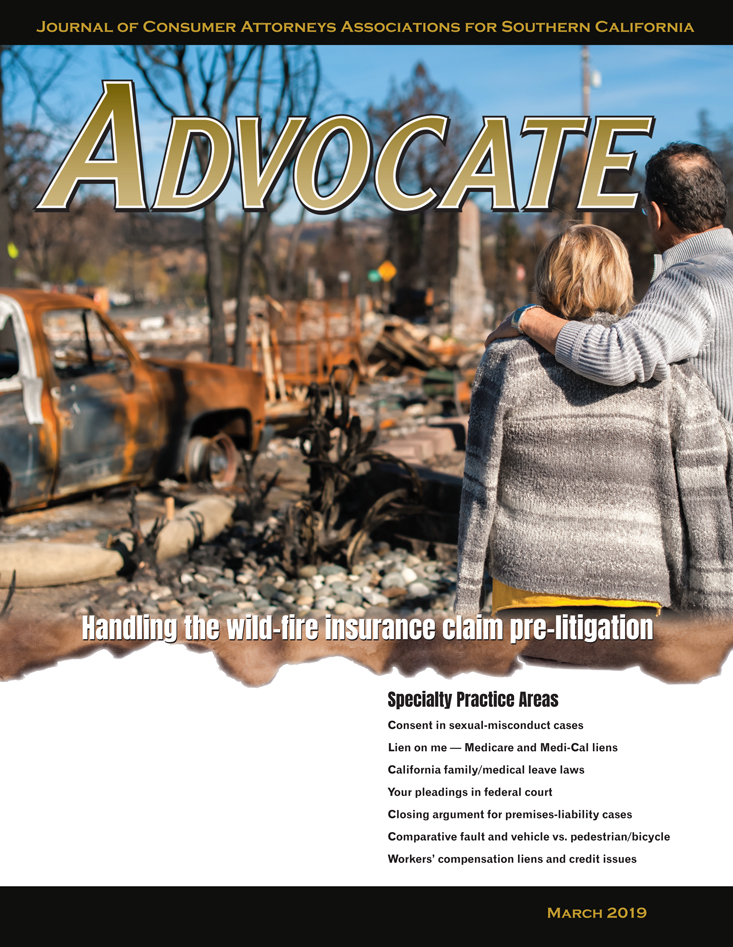 Journal of Consumer Attorneys Associations for Southern California

Advocate

Handling the wild-fire insurance claim pre-litigation

Specialty Practice Areas

Consent in sexual-misconduct cases

Lien on me — Medicare and Medi-Cal liens

California family/medical leave laws

Your pleadings in federal court

Closing argument for premises-liability cases

Comparative fault and vehicle vs. pedestrian/bicycle

Workers' compensation liens and credit issues

March 2019